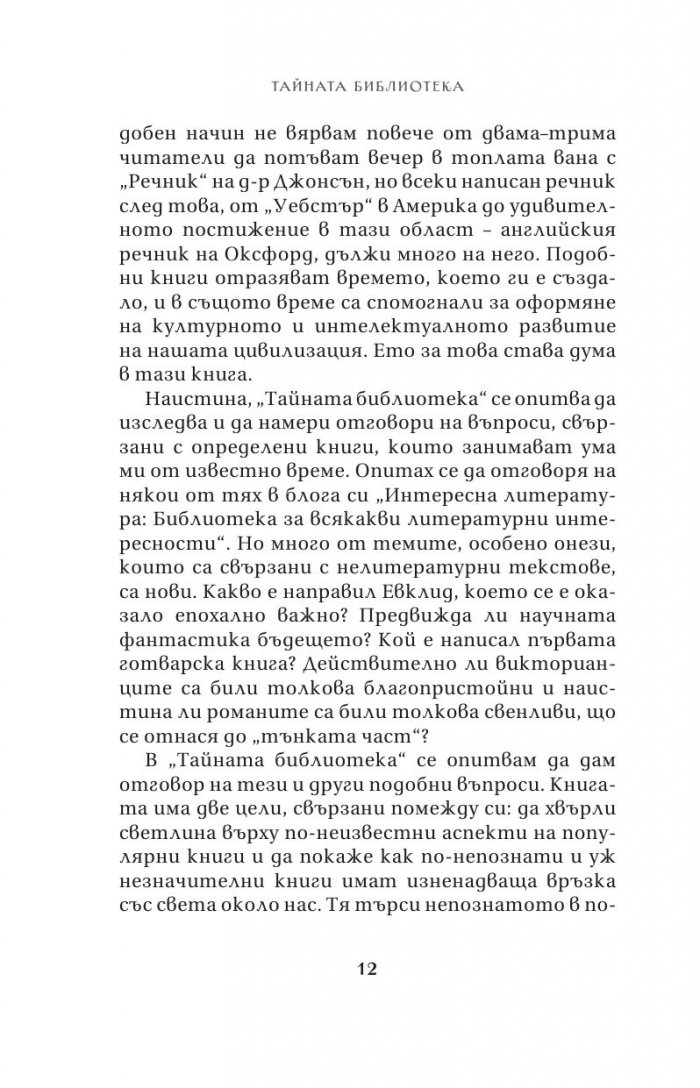 ТАЙНАТА БИБЛИОТЕКА

добен начин не вярвам повече от двама-трима читатели да потъват вечер в топлата вана с „Речник“ на д-р Джонсън, но всеки написан речник след това, от „Уебстър“ в Америка до удивителното постижение в тази област – английския речник на Оксфорд, дължи много на него. Подобни книги отразяват времето, което ги е създало, и в същото време са спомогнали за оформяне на културното и интелектуалното развитие на нашата цивилизация. Ето за това става дума в тази книга.

Наистина, „Тайната библиотека“ се опитва да изследва и да намери отговори на въпроси, свързани с определени книги, които занимават ума ми от известно време. Опитах се да отговоря на някои от тях в блога си „Интересна литература: Библиотека за всякакви литературни интересности“. Но много от темите, особено онези, които са свързани с нелитературни текстове, са нови. Какво е направил Евклид, което се е оказало епохално важно? Предвижда ли научната фантастика бъдещето? Кой е написал първата готварска книга? Действително ли викторианците са били толкова благопристойни и наистина ли романите са били толкова свенливи, що се отнася до „тънката част“?

В „Тайната библиотека“ се опитвам да дам отговор на тези и други подобни въпроси. Книгата има две цели, свързани помежду си: да хвърли светлина върху по-неизвестни аспекти на популярни книги и да покаже как по-непознати и уж незначителни книги имат изненадваща връзка със света около нас. Тя търси непознатото в по-

12